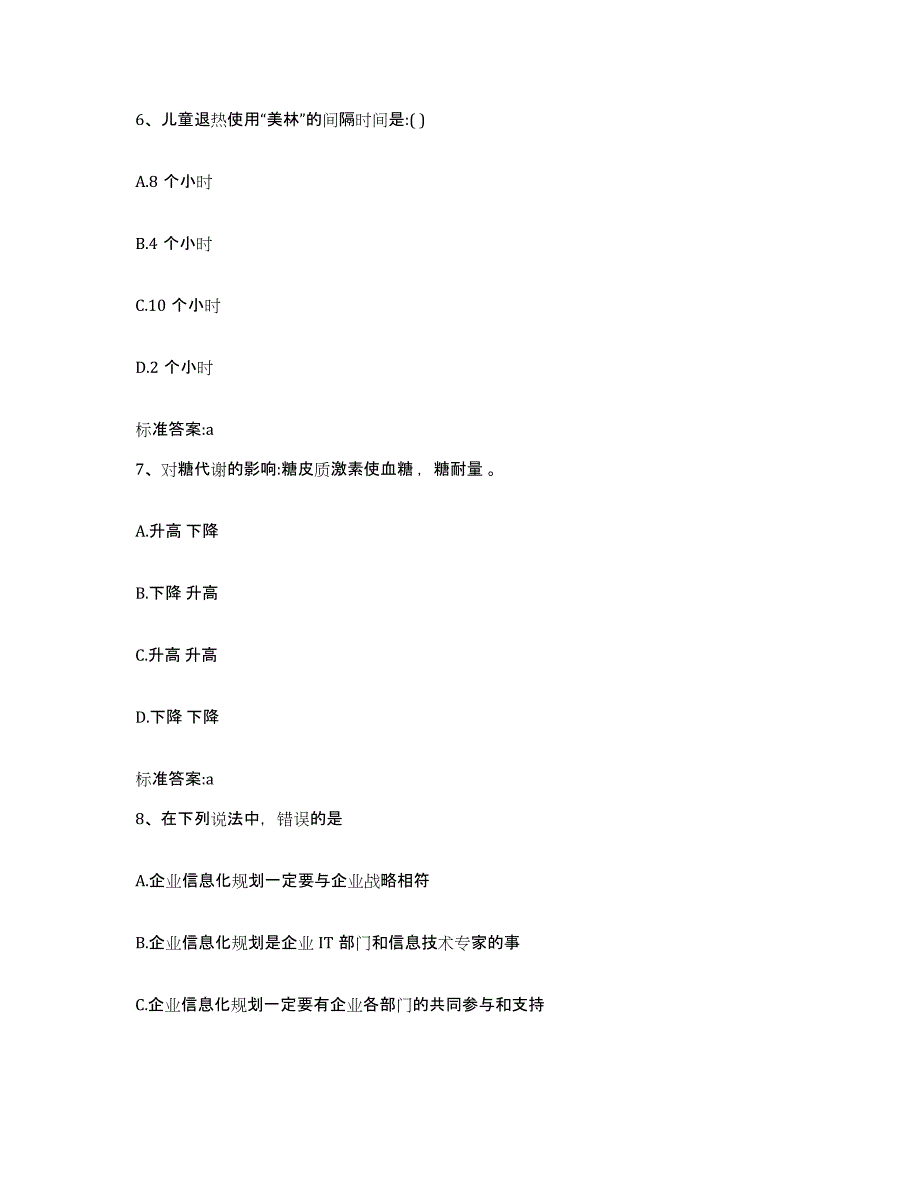 6、儿童退热使用“美林”的间隔时间是:( )

A.8 个小时

B.4 个小时

C.10 个小时

D.2 个小时

标准答案:a

7、对糖代谢的影响:糖皮质激素使血糖， 糖耐量 。

A.升高 下降

B.下降 升高

C.升高 升高

D.下降 下降

标准答案:a

8、在下列说法中，错误的是

A.企业信息化规划一定要与企业战略相符

B.企业信息化规划是企业 IT 部门和信息技术专家的事

C.企业信息化规划一定要有企业各部门的共同参与和支持